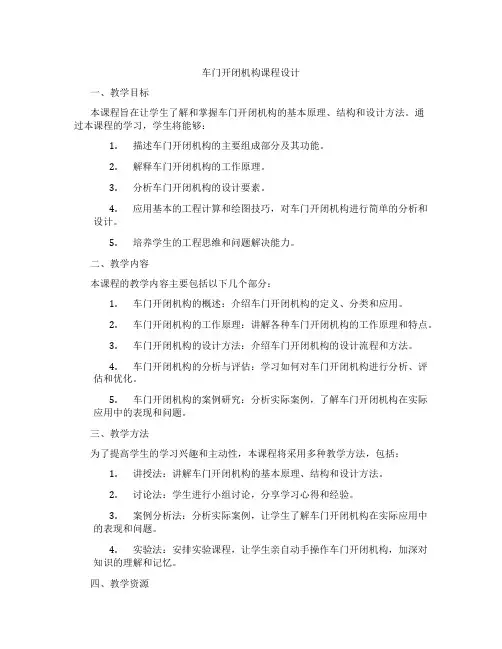 车门开闭机构课程设计

一、教学目标

本课程旨在让学生了解和掌握车门开闭机构的基本原理、结构和设计方法。通过本课程的学习，学生将能够：

1. 描述车门开闭机构的主要组成部分及其功能。

2. 解释车门开闭机构的工作原理。

3. 分析车门开闭机构的设计要素。

4. 应用基本的工程计算和绘图技巧，对车门开闭机构进行简单的分析和设计。

5. 培养学生的工程思维和问题解决能力。

二、教学内容

本课程的教学内容主要包括以下几个部分：

1. 车门开闭机构的概述：介绍车门开闭机构的定义、分类和应用。

2. 车门开闭机构的工作原理：讲解各种车门开闭机构的工作原理和特点。

3. 车门开闭机构的设计方法：介绍车门开闭机构的设计流程和方法。

4. 车门开闭机构的分析与评估：学习如何对车门开闭机构进行分析、评估和优化。

5. 车门开闭机构的案例研究：分析实际案例，了解车门开闭机构在实际应用中的表现和问题。

三、教学方法

为了提高学生的学习兴趣和主动性，本课程将采用多种教学方法，包括：

1. 讲授法：讲解车门开闭机构的基本原理、结构和设计方法。

2. 讨论法：学生进行小组讨论，分享学习心得和经验。

3. 案例分析法：分析实际案例，让学生了解车门开闭机构在实际应用中的表现和问题。

4. 实验法：安排实验课程，让学生亲自动手操作车门开闭机构，加深对知识的理解和记忆。

四、教学资源